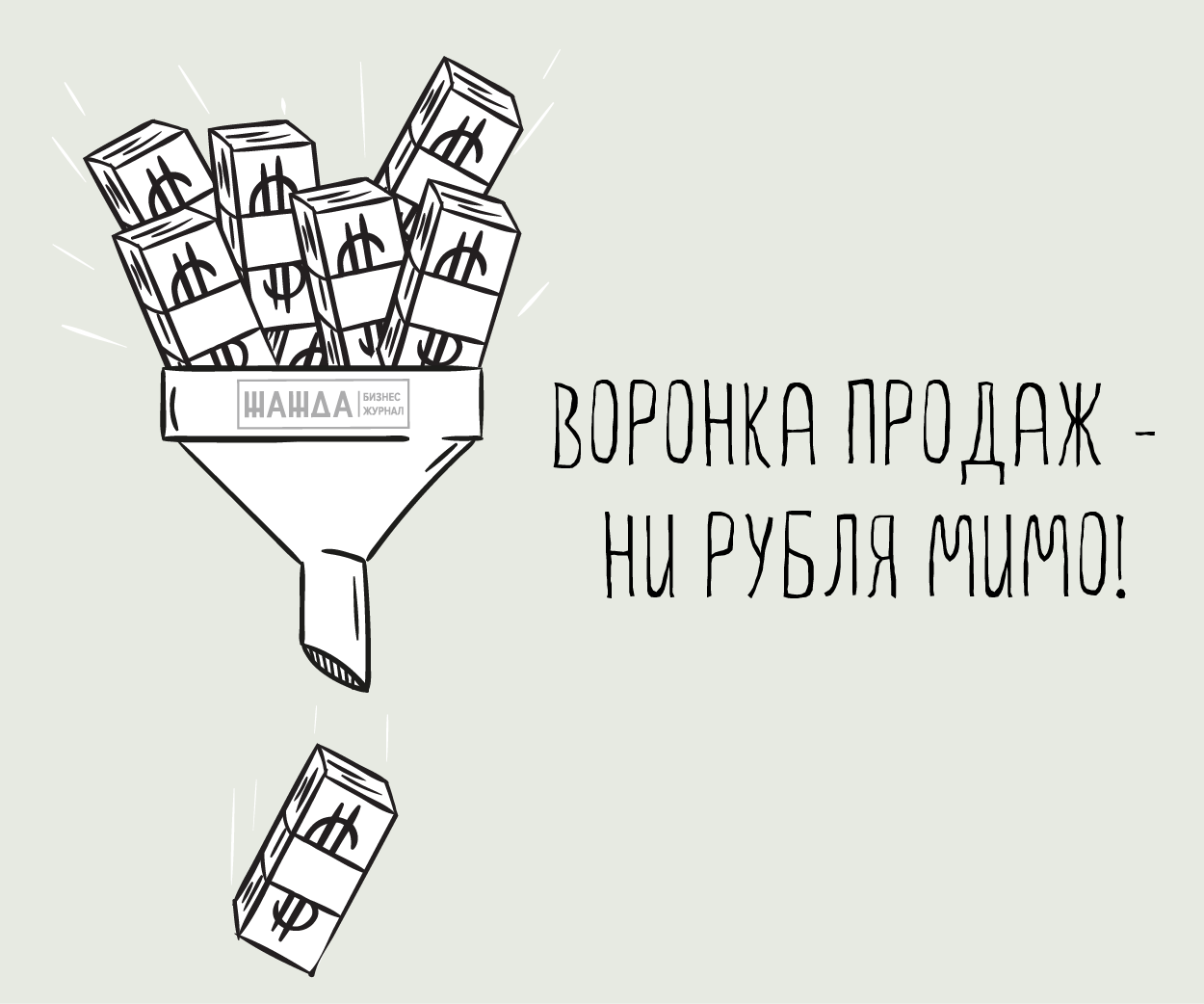 ЖАЖДА БИЗНЕС ЖУРНАЛ

ВОРОНКА ПРОДАЖ - НИ РУБЛЯ МИМО!